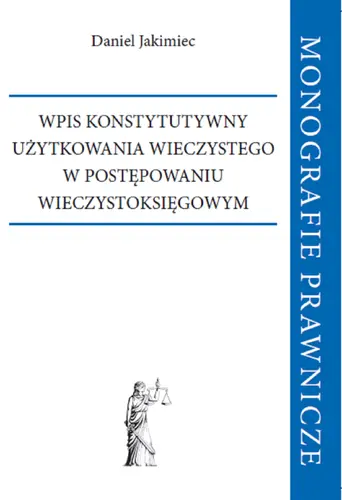 Daniel Jakimiec

WPIS KONSTYTUTYWNY UŻYTKOWANIA WIECZYSTEGO W POSTĘPOWANIU WIECZYSTOKSIĘGOWYM

MONOGRAFIE PRAWNICZE